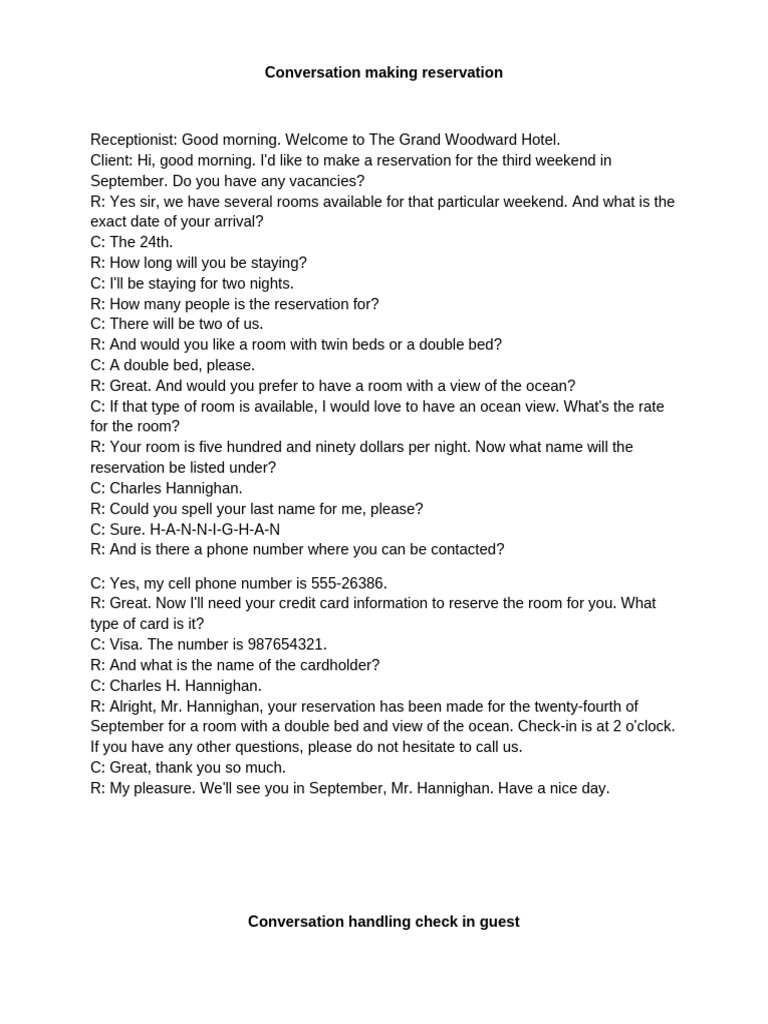 Conversation making reservation

Receptionist: Good morning. Welcome to The Grand Woodward Hotel.
Client: Hi, good morning. I'd like to make a reservation for the third weekend in September. Do you have any vacancies?
R: Yes sir, we have several rooms available for that particular weekend. And what is the exact date of your arrival?
C: The 24th.
R: How long will you be staying?
C: I'll be staying for two nights.
R: How many people is the reservation for?
C: There will be two of us.
R: And would you like a room with twin beds or a double bed?
C: A double bed, please.
R: Great. And would you prefer to have a room with a view of the ocean?
C: If that type of room is available, I would love to have an ocean view. What's the rate for the room?
R: Your room is five hundred and ninety dollars per night. Now what name will the reservation be listed under?
C: Charles Hannighan.
R: Could you spell your last name for me, please?
C: Sure. H-A-N-N-I-G-H-A-N
R: And is there a phone number where you can be contacted?

C: Yes, my cell phone number is 555-26386.
R: Great. Now I'll need your credit card information to reserve the room for you. What type of card is it?
C: Visa. The number is 987654321.
R: And what is the name of the cardholder?
C: Charles H. Hannighan.
R: Alright, Mr. Hannighan, your reservation has been made for the twenty-fourth of September for a room with a double bed and view of the ocean. Check-in is at 2 o'clock. If you have any other questions, please do not hesitate to call us.
C: Great, thank you so much.
R: My pleasure. We'll see you in September, Mr. Hannighan. Have a nice day.

Conversation handling check in guest